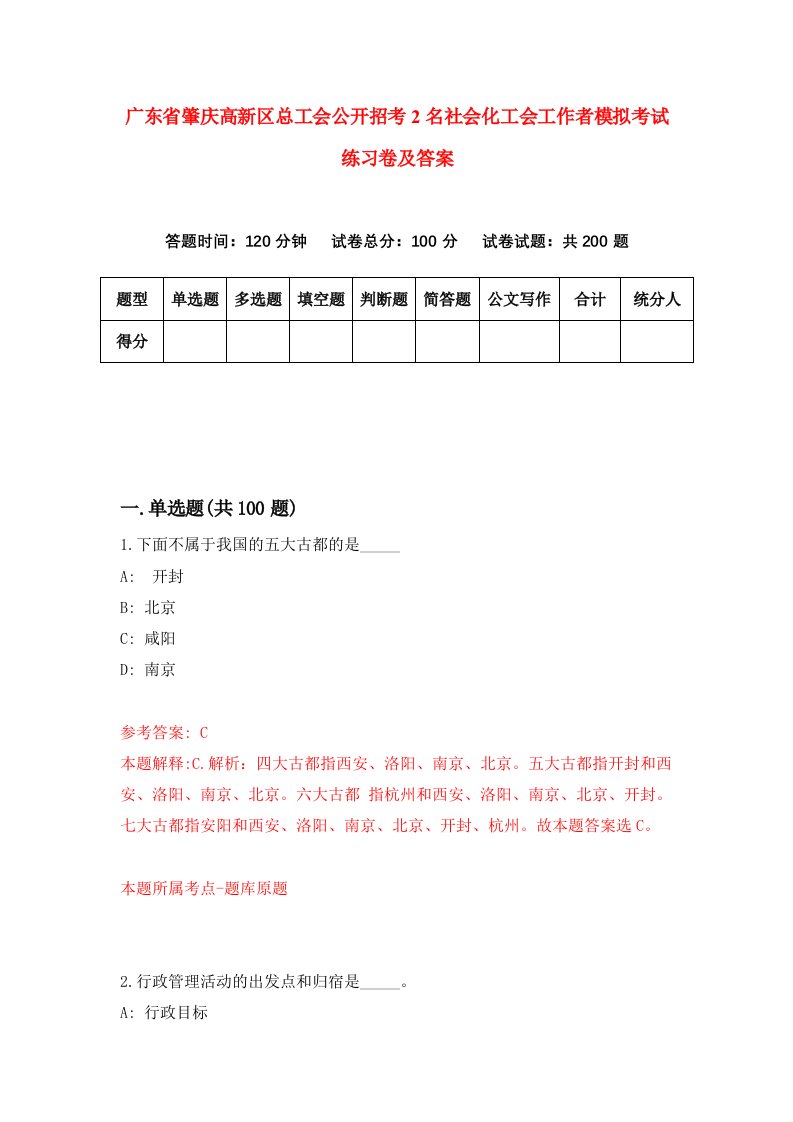 广东省肇庆高新区总工会公开招考2名社会化工会工作者模拟考试练习卷及答案

答题时间：120分钟　试卷总分：100分　试卷试题：共200题

| 题型 | 单选题 | 多选题 | 填空题 | 判断题 | 简答题 | 公文写作 | 合计 | 统分人 |
|---|---|---|---|---|---|---|---|---|
| 得分 | | | | | | | | |

一.单选题(共100题)

1.下面不属于我国的五大古都的是_____

A: 开封

B: 北京

C: 咸阳

D: 南京

参考答案: C

本题解释:C.解析：四大古都指西安、洛阳、南京、北京。五大古都指开封和西安、洛阳、南京、北京。六大古都 指杭州和西安、洛阳、南京、北京、开封。七大古都指安阳和西安、洛阳、南京、北京、开封、杭州。故本题答案选C。

本题所属考点-题库原题

2.行政管理活动的出发点和归宿是_____。

A: 行政目标